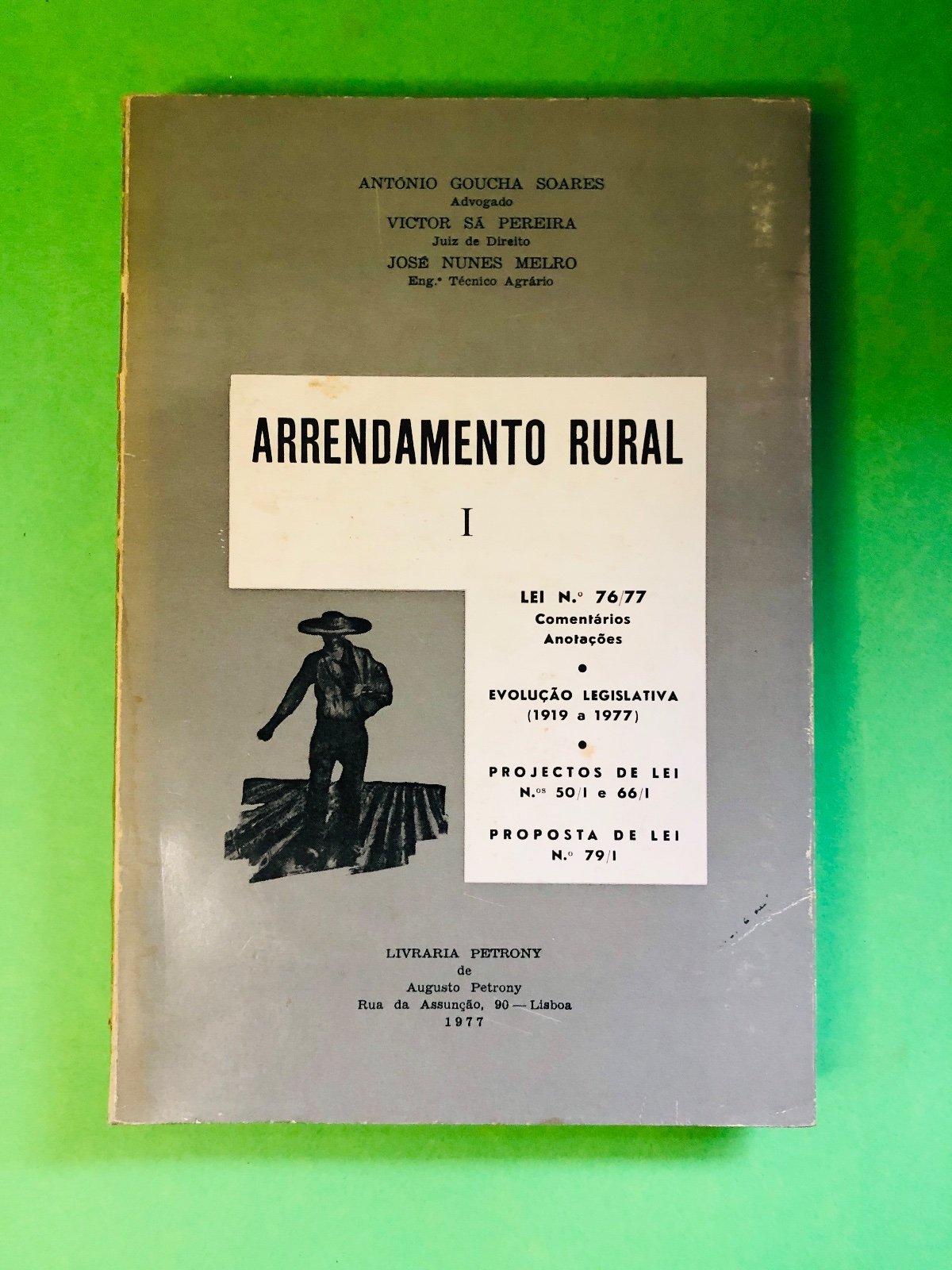 ANTÓNIO GOUCHA SOARES
Advogado
VICTOR SÁ PEREIRA
Juiz de Direito
JOSÉ NUNES MELRO
Eng.º Técnico Agrário

ARRENDAMENTO RURAL

I

LEI N.º 76/77
Comentários
Anotações

•

EVOLUÇÃO LEGISLATIVA
(1919 a 1977)

•

PROJECTOS DE LEI
N.os 50/I e 66/I

PROPOSTA DE LEI
N.º 79/I

LIVRARIA PETRONY
de
Augusto Petrony
Rua da Assunção, 90 — Lisboa
1977